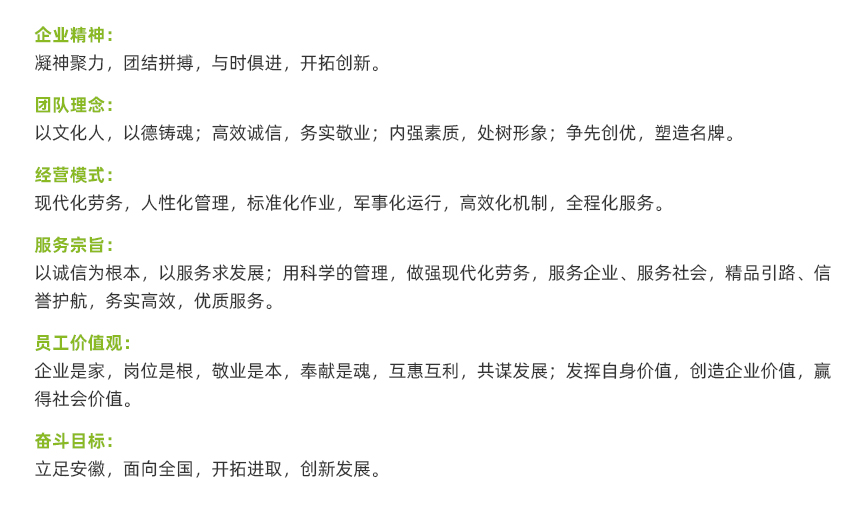 企业精神：
凝神聚力，团结拼搏，与时俱进，开拓创新。

团队理念：
以文化人，以德铸魂；高效诚信，务实敬业；内强素质，处树形象；争先创优，塑造名牌。

经营模式：
现代化劳务，人性化管理，标准化作业，军事化运行，高效化机制，全程化服务。

服务宗旨：
以诚信为根本，以服务求发展；用科学的管理，做强现代化劳务，服务企业、服务社会，精品引路、信誉护航，务实高效，优质服务。

员工价值观：
企业是家，岗位是根，敬业是本，奉献是魂，互惠互利，共谋发展；发挥自身价值，创造企业价值，赢得社会价值。

奋斗目标：
立足安徽，面向全国，开拓进取，创新发展。